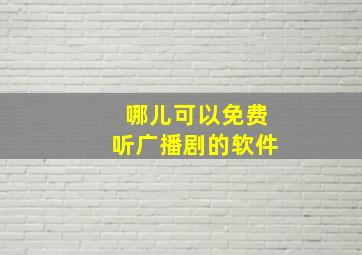 哪儿可以免费
听广播剧的软件